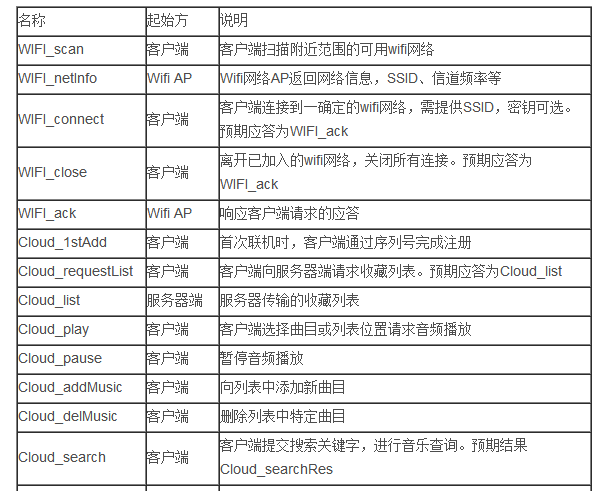 | 名称 | 起始方 | 说明 |
|---|---|---|
| WIFI_scan | 客户端 | 客户端扫描附近范围的可用wifi网络 |
| WIFI_netInfo | Wifi AP | Wifi网络AP返回网络信息，SSID、信道频率等 |
| WIFI_connect | 客户端 | 客户端连接到一确定的wifi网络，需提供SSID，密钥可选。预期应答为WIFI_ack |
| WIFI_close | 客户端 | 离开已加入的wifi网络，关闭所有连接。预期应答为WIFI_ack |
| WIFI_ack | Wifi AP | 响应客户端请求的应答 |
| Cloud_1stAdd | 客户端 | 首次联机时，客户端通过序列号完成注册 |
| Cloud_requestList | 客户端 | 客户端向服务器端请求收藏列表。预期应答为Cloud_list |
| Cloud_list | 服务器端 | 服务器传输的收藏列表 |
| Cloud_play | 客户端 | 客户端选择曲目或列表位置请求音频播放 |
| Cloud_pause | 客户端 | 暂停音频播放 |
| Cloud_addMusic | 客户端 | 向列表中添加新曲目 |
| Cloud_delMusic | 客户端 | 删除列表中特定曲目 |
| Cloud_search | 客户端 | 客户端提交搜索关键字，进行音乐查询。预期结果Cloud_searchRes |